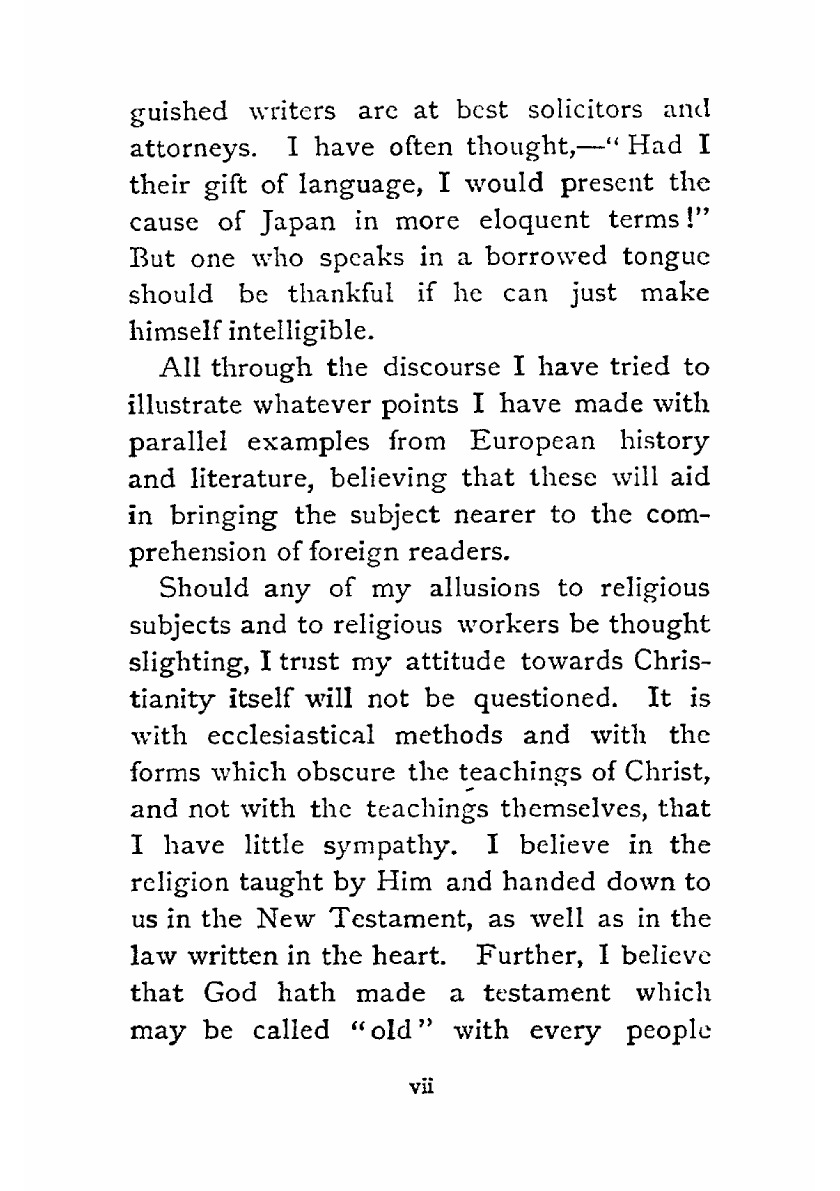 guished writers are at best solicitors and attorneys. I have often thought,—"Had I their gift of language, I would present the cause of Japan in more eloquent terms!" But one who speaks in a borrowed tongue should be thankful if he can just make himself intelligible.

All through the discourse I have tried to illustrate whatever points I have made with parallel examples from European history and literature, believing that these will aid in bringing the subject nearer to the comprehension of foreign readers.

Should any of my allusions to religious subjects and to religious workers be thought slighting, I trust my attitude towards Christianity itself will not be questioned. It is with ecclesiastical methods and with the forms which obscure the teachings of Christ, and not with the teachings themselves, that I have little sympathy. I believe in the religion taught by Him and handed down to us in the New Testament, as well as in the law written in the heart. Further, I believe that God hath made a testament which may be called "old" with every people

vii